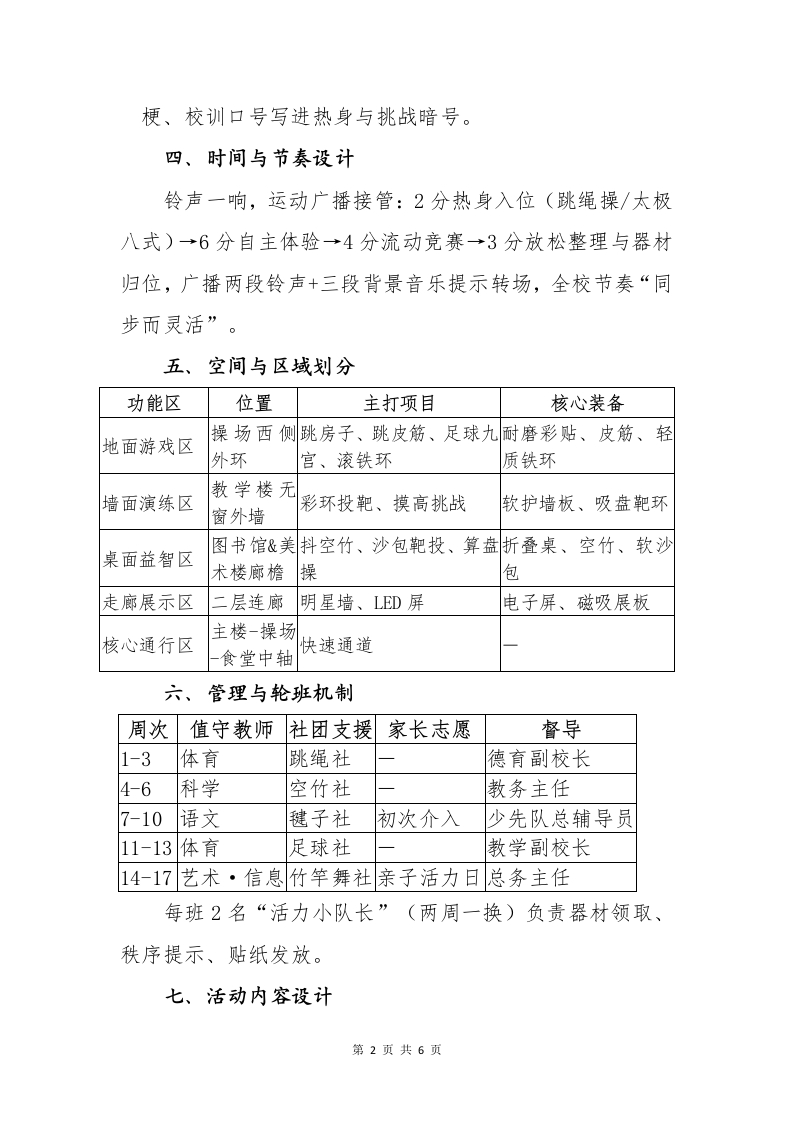 梗、校训口号写进热身与挑战暗号。

四、时间与节奏设计

铃声一响，运动广播接管：2 分热身入位（跳绳操/太极八式）→6 分自主体验→4 分流动竞赛→3 分放松整理与器材归位，广播两段铃声+三段背景音乐提示转场，全校节奏“同步而灵活”。

五、空间与区域划分

| 功能区 | 位置 | 主打项目 | 核心装备 |
|---|---|---|---|
| 地面游戏区 | 操场西侧外环 | 跳房子、跳皮筋、足球九宫、滚铁环 | 耐磨彩贴、皮筋、轻质铁环 |
| 墙面演练区 | 教学楼无窗外墙 | 彩环投靶、摸高挑战 | 软护墙板、吸盘靶环 |
| 桌面益智区 | 图书馆&美术楼廊檐 | 抖空竹、沙包靶投、算盘操 | 折叠桌、空竹、软沙包 |
| 走廊展示区 | 二层连廊 | 明星墙、LED 屏 | 电子屏、磁吸展板 |
| 核心通行区 | 主楼-操场-食堂中轴 | 快速通道 | — |

六、管理与轮班机制

| 周次 | 值守教师 | 社团支援 | 家长志愿 | 督导 |
|---|---|---|---|---|
| 1-3 | 体育 | 跳绳社 | — | 德育副校长 |
| 4-6 | 科学 | 空竹社 | — | 教务主任 |
| 7-10 | 语文 | 毽子社 | 初次介入 | 少先队总辅导员 |
| 11-13 | 体育 | 足球社 | — | 教学副校长 |
| 14-17 | 艺术·信息 | 竹竿舞社 | 亲子活力日 | 总务主任 |

每班 2 名“活力小队长”（两周一换）负责器材领取、秩序提示、贴纸发放。

七、活动内容设计

第 2 页 共 6 页